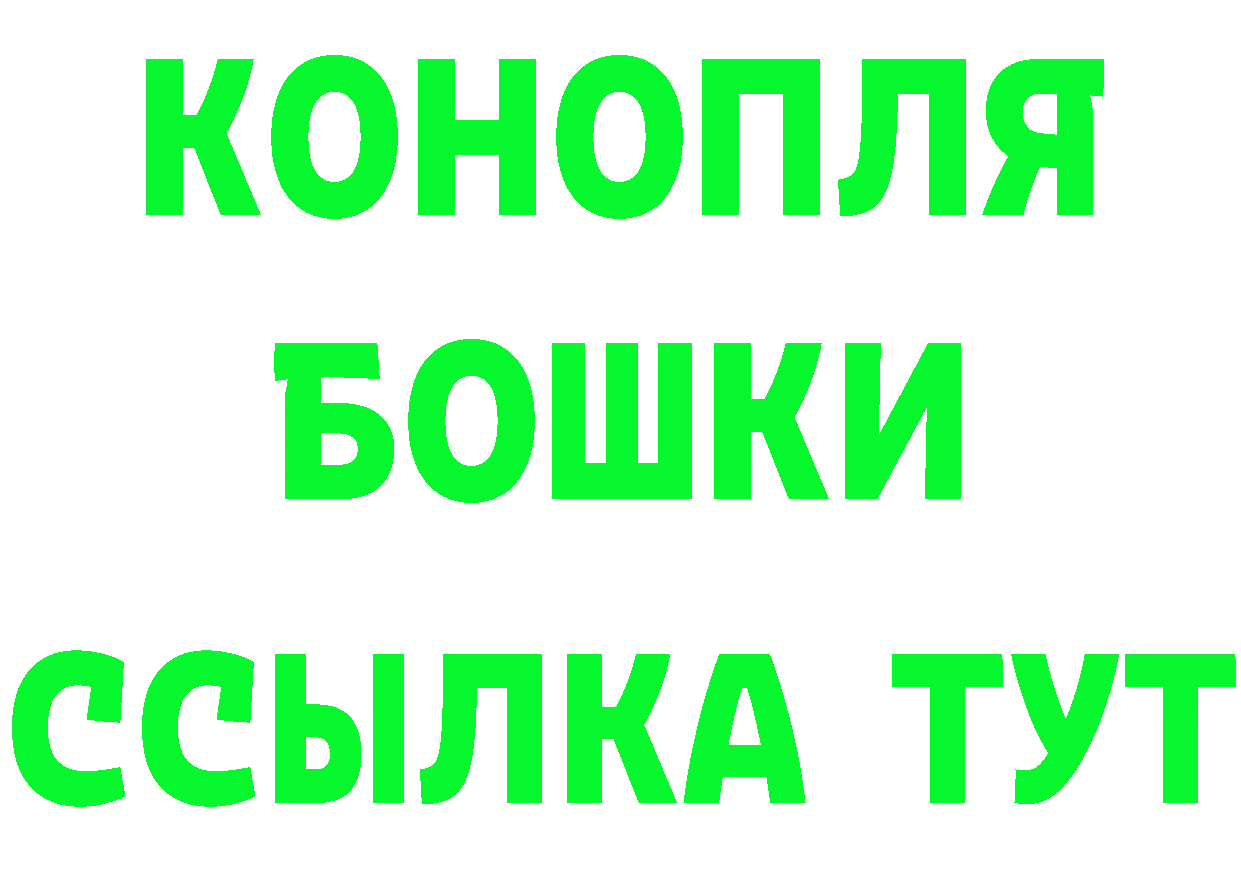 КОНОПЛЯ
БОШКИ
ССЫЛКА ТУТ